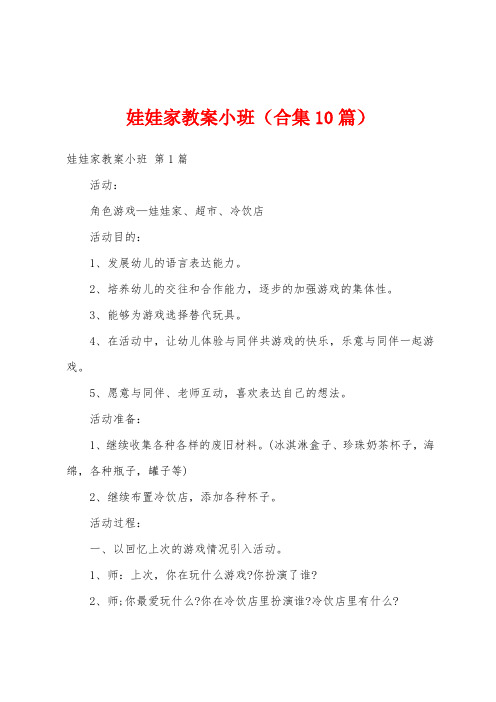 娃娃家教案小班（合集10篇）

娃娃家教案小班 第1篇

活动：

角色游戏—娃娃家、超市、冷饮店

活动目的：

1、发展幼儿的语言表达能力。

2、培养幼儿的交往和合作能力，逐步的加强游戏的集体性。

3、能够为游戏选择替代玩具。

4、在活动中，让幼儿体验与同伴共游戏的快乐，乐意与同伴一起游戏。

5、愿意与同伴、老师互动，喜欢表达自己的想法。

活动准备：

1、继续收集各种各样的废旧材料。(冰淇淋盒子、珍珠奶茶杯子，海绵，各种瓶子，罐子等)

2、继续布置冷饮店，添加各种杯子。

活动过程：

一、以回忆上次的游戏情况引入活动。

1、师：上次，你在玩什么游戏?你扮演了谁?

2、师;你最爱玩什么?你在冷饮店里扮演谁?冷饮店里有什么?